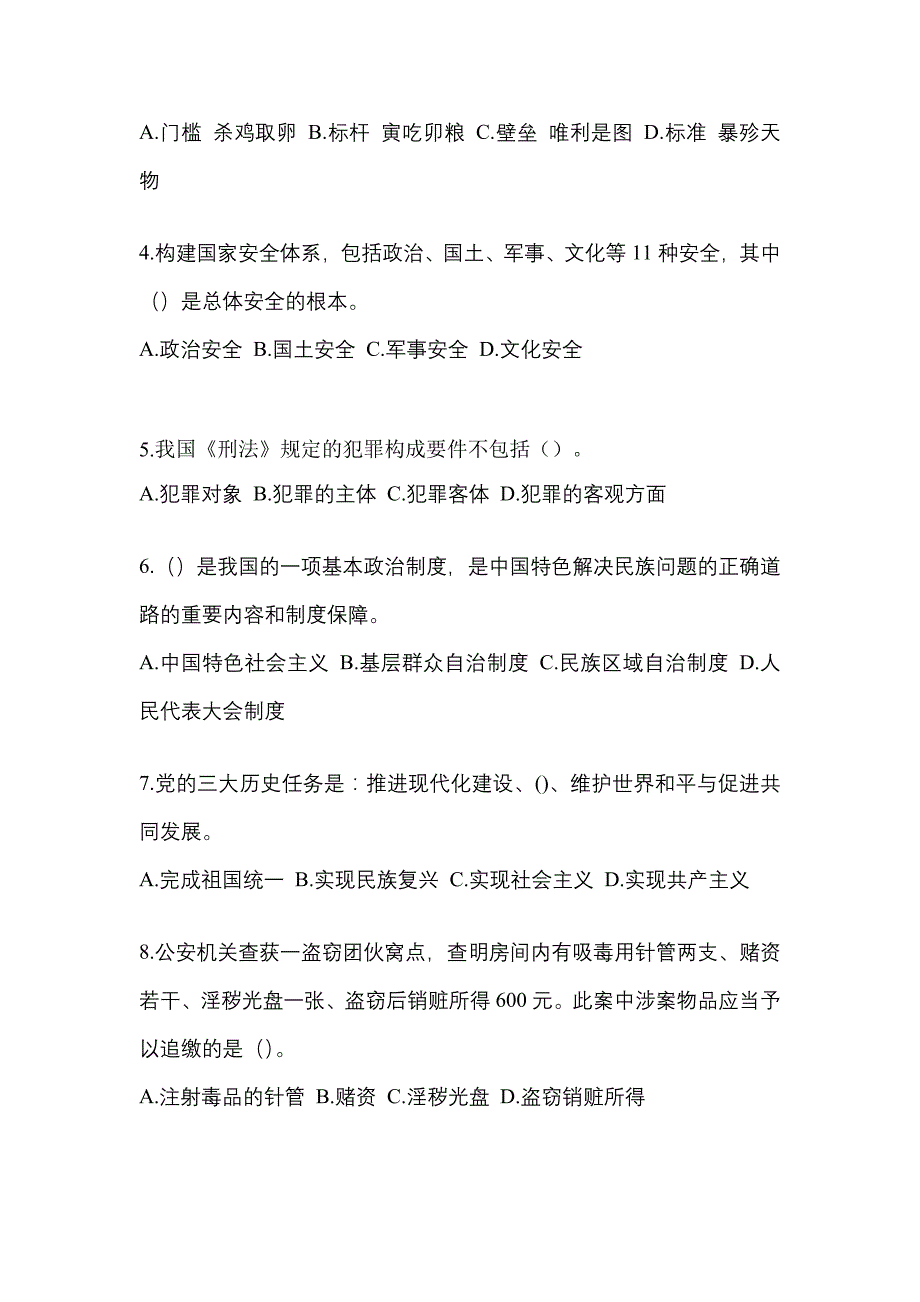 A.门槛 杀鸡取卵 B.标杆 寅吃卯粮 C.壁垒 唯利是图 D.标准 暴殄天物

4.构建国家安全体系，包括政治、国土、军事、文化等 11 种安全，其中（）是总体安全的根本。

A.政治安全 B.国土安全 C.军事安全 D.文化安全

5.我国《刑法》规定的犯罪构成要件不包括（）。

A.犯罪对象 B.犯罪的主体 C.犯罪客体 D.犯罪的客观方面

6.（）是我国的一项基本政治制度，是中国特色解决民族问题的正确道路的重要内容和制度保障。

A.中国特色社会主义 B.基层群众自治制度 C.民族区域自治制度 D.人民代表大会制度

7.党的三大历史任务是：推进现代化建设、()、维护世界和平与促进共同发展。

A.完成祖国统一 B.实现民族复兴 C.实现社会主义 D.实现共产主义

8.公安机关查获一盗窃团伙窝点，查明房间内有吸毒用针管两支、赌资若干、淫秽光盘一张、盗窃后销赃所得 600 元。此案中涉案物品应当予以追缴的是（）。

A.注射毒品的针管 B.赌资 C.淫秽光盘 D.盗窃销赃所得